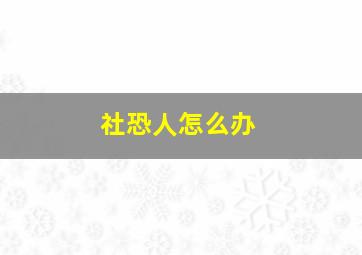 社恐人怎么办